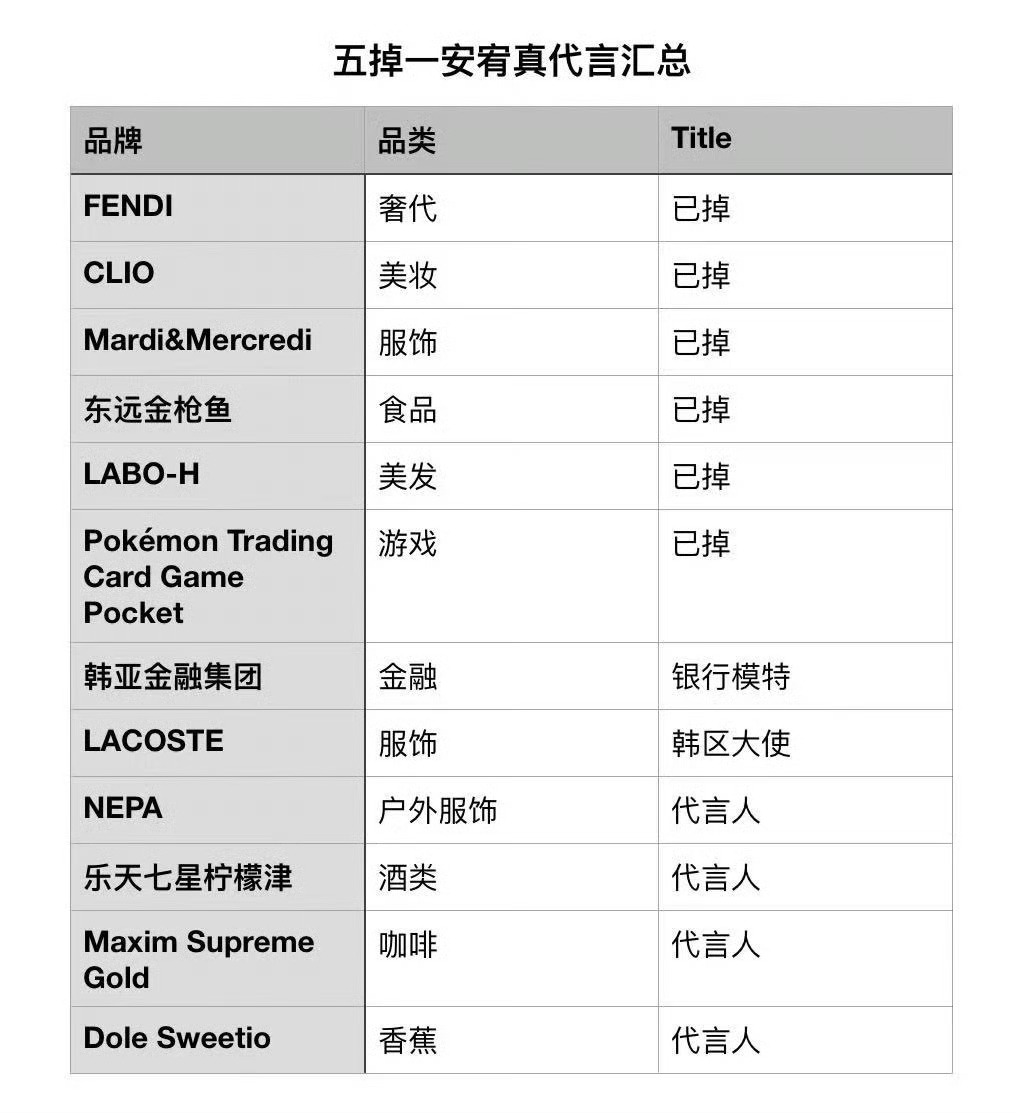 五掉一安宥真代言汇总

| 品牌 | 品类 | Title |
|---|---|---|
| FENDI | 奢代 | 已掉 |
| CLIO | 美妆 | 已掉 |
| Mardi&Mercredi | 服饰 | 已掉 |
| 东远金枪鱼 | 食品 | 已掉 |
| LABO-H | 美发 | 已掉 |
| Pokémon Trading Card Game Pocket | 游戏 | 已掉 |
| 韩亚金融集团 | 金融 | 银行模特 |
| LACOSTE | 服饰 | 韩区大使 |
| NEPA | 户外服饰 | 代言人 |
| 乐天七星柠檬津 | 酒类 | 代言人 |
| Maxim Supreme Gold | 咖啡 | 代言人 |
| Dole Sweetio | 香蕉 | 代言人 |